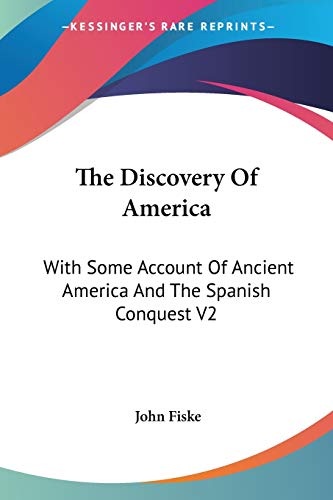 —KESSINGER'S RARE REPRINTS—

The Discovery Of America

With Some Account Of Ancient America And The Spanish Conquest V2

John Fiske